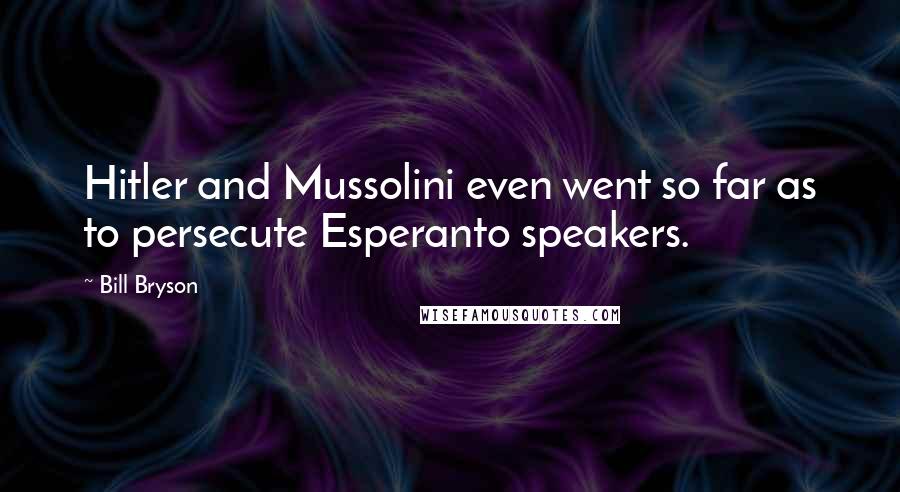 Hitler and Mussolini even went so far as to persecute Esperanto speakers.

~ Bill Bryson

WISEFAMOUSQUOTES.COM